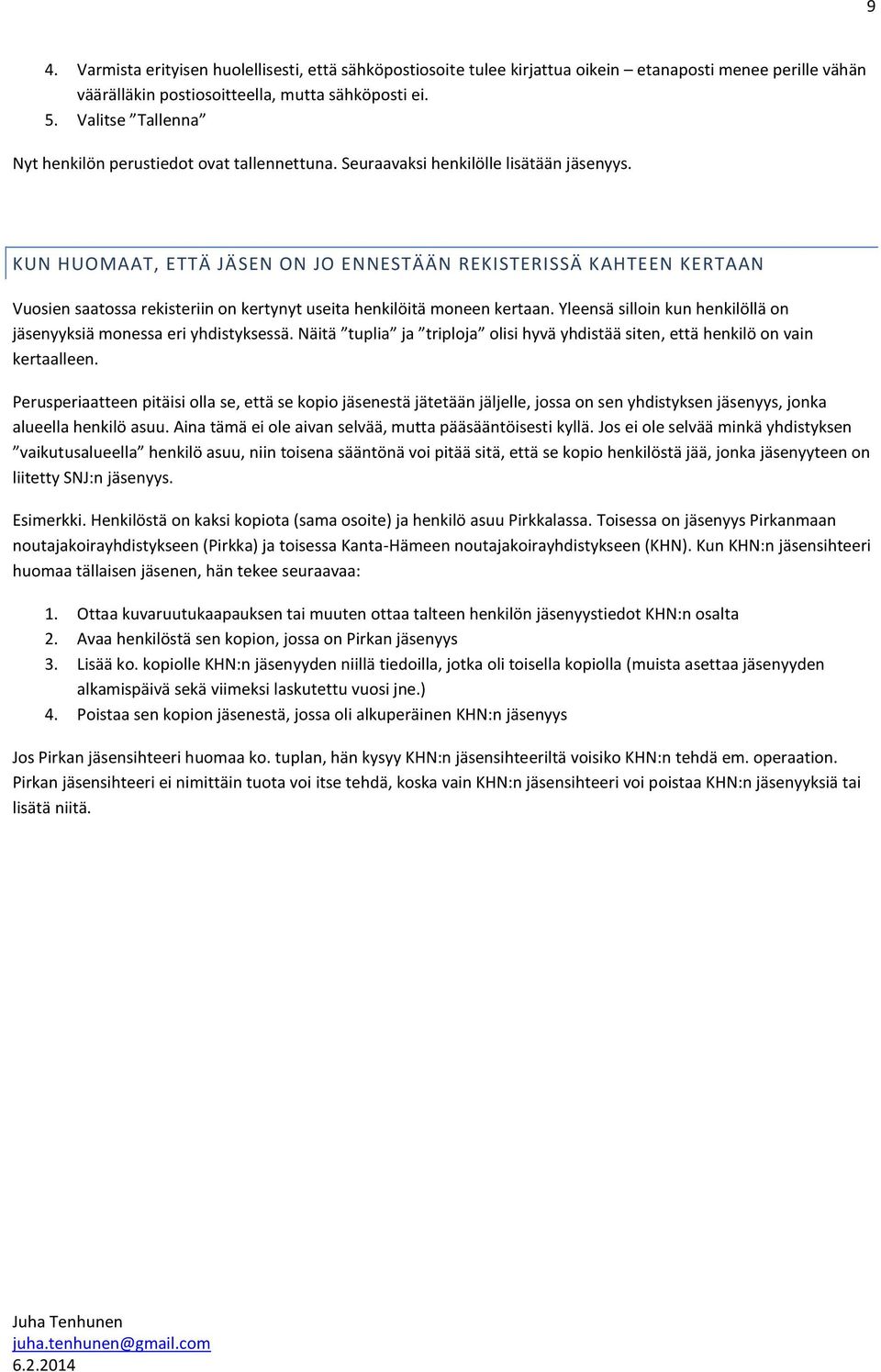 9

4. Varmista erityisen huolellisesti, että sähköpostiosoite tulee kirjattua oikein – etanaposti menee perille vähän väärälläkin postiosoitteella, mutta sähköposti ei.
5. Valitse ”Tallenna”

Nyt henkilön perustiedot ovat tallennettuna. Seuraavaksi henkilölle lisätään jäsenyys.

KUN HUOMAAT, ETTÄ JÄSEN ON JO ENNESTÄÄN REKISTERISSÄ KAHTEEN KERTAAN

Vuosien saatossa rekisteriin on kertynyt useita henkilöitä moneen kertaan. Yleensä silloin kun henkilöllä on jäsenyyksiä monessa eri yhdistyksessä. Näitä ”tuplia” ja ”triploja” olisi hyvä yhdistää siten, että henkilö on vain kertaalleen.

Perusperiaatteen pitäisi olla se, että se kopio jäsenestä jätetään jäljelle, jossa on sen yhdistyksen jäsenyys, jonka alueella henkilö asuu. Aina tämä ei ole aivan selvää, mutta pääsääntöisesti kyllä. Jos ei ole selvää minkä yhdistyksen ”vaikutusalueella” henkilö asuu, niin toisena sääntönä voi pitää sitä, että se kopio henkilöstä jää, jonka jäsenyyteen on liitetty SNJ:n jäsenyys.

Esimerkki. Henkilöstä on kaksi kopiota (sama osoite) ja henkilö asuu Pirkkalassa. Toisessa on jäsenyys Pirkanmaan noutajakoirayhdistykseen (Pirkka) ja toisessa Kanta-Hämeen noutajakoirayhdistykseen (KHN). Kun KHN:n jäsensihteeri huomaa tällaisen jäsenen, hän tekee seuraavaa:

1. Ottaa kuvaruutukaapauksen tai muuten ottaa talteen henkilön jäsenyystiedot KHN:n osalta
2. Avaa henkilöstä sen kopion, jossa on Pirkan jäsenyys
3. Lisää ko. kopiolle KHN:n jäsenyyden niillä tiedoilla, jotka oli toisella kopiolla (muista asettaa jäsenyyden alkamispäivä sekä viimeksi laskutettu vuosi jne.)
4. Poistaa sen kopion jäsenestä, jossa oli alkuperäinen KHN:n jäsenyys

Jos Pirkan jäsensihteeri huomaa ko. tuplan, hän kysyy KHN:n jäsensihteeriltä voisiko KHN:n tehdä em. operaation. Pirkan jäsensihteeri ei nimittäin tuota voi itse tehdä, koska vain KHN:n jäsensihteeri voi poistaa KHN:n jäsenyyksiä tai lisätä niitä.

Juha Tenhunen
juha.tenhunen@gmail.com
6.2.2014